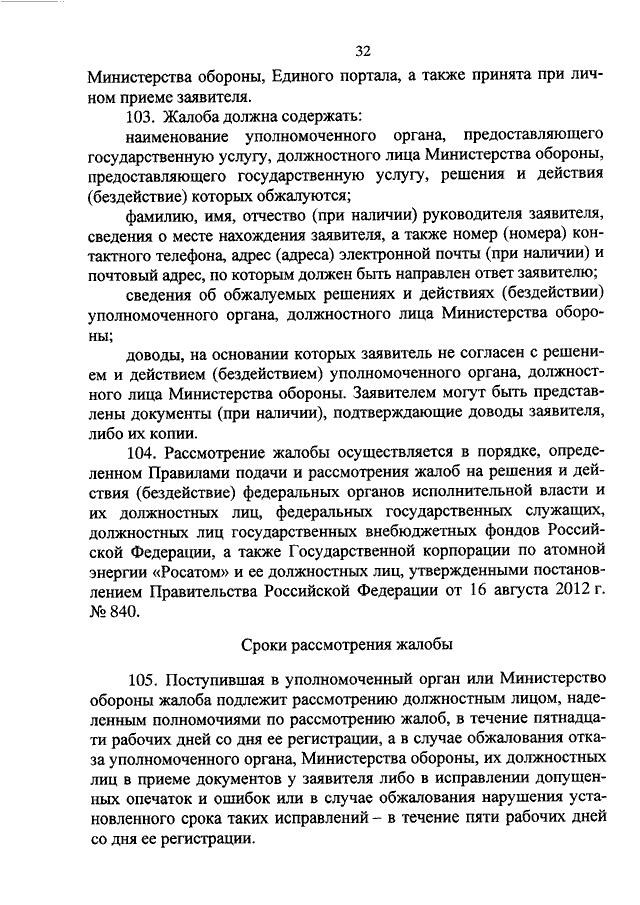 32

Министерства обороны, Единого портала, а также принята при личном приеме заявителя.

103. Жалоба должна содержать:

наименование уполномоченного органа, предоставляющего государственную услугу, должностного лица Министерства обороны, предоставляющего государственную услугу, решения и действия (бездействие) которых обжалуются;

фамилию, имя, отчество (при наличии) руководителя заявителя, сведения о месте нахождения заявителя, а также номер (номера) контактного телефона, адрес (адреса) электронной почты (при наличии) и почтовый адрес, по которым должен быть направлен ответ заявителю;

сведения об обжалуемых решениях и действиях (бездействии) уполномоченного органа, должностного лица Министерства обороны;

доводы, на основании которых заявитель не согласен с решением и действием (бездействием) уполномоченного органа, должностного лица Министерства обороны. Заявителем могут быть представлены документы (при наличии), подтверждающие доводы заявителя, либо их копии.

104. Рассмотрение жалобы осуществляется в порядке, определенном Правилами подачи и рассмотрения жалоб на решения и действия (бездействие) федеральных органов исполнительной власти и их должностных лиц, федеральных государственных служащих, должностных лиц государственных внебюджетных фондов Российской Федерации, а также Государственной корпорации по атомной энергии «Росатом» и ее должностных лиц, утвержденными постановлением Правительства Российской Федерации от 16 августа 2012 г. № 840.

Сроки рассмотрения жалобы

105. Поступившая в уполномоченный орган или Министерство обороны жалоба подлежит рассмотрению должностным лицом, наделенным полномочиями по рассмотрению жалоб, в течение пятнадцати рабочих дней со дня ее регистрации, а в случае обжалования отказа уполномоченного органа, Министерства обороны, их должностных лиц в приеме документов у заявителя либо в исправлении допущенных опечаток и ошибок или в случае обжалования нарушения установленного срока таких исправлений – в течение пяти рабочих дней со дня ее регистрации.